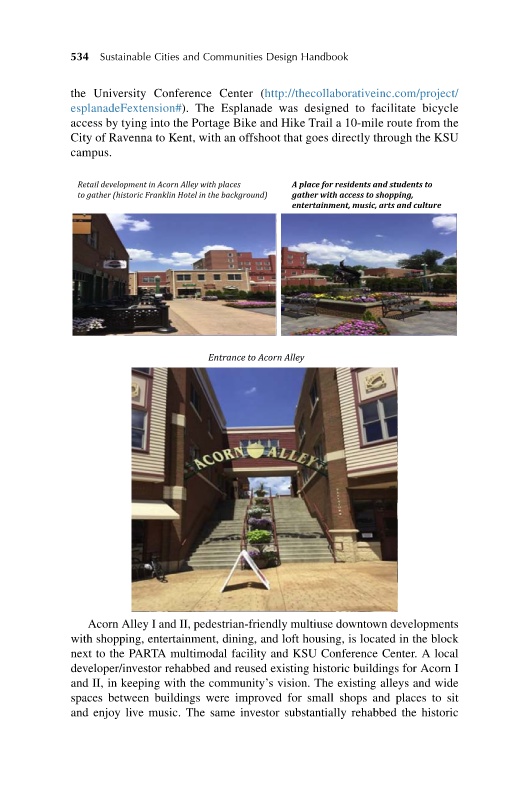 534 Sustainable Cities and Communities Design Handbook

the University Conference Center (http://thecollaborativeinc.com/project/esplanadeFextension#). The Esplanade was designed to facilitate bicycle access by tying into the Portage Bike and Hike Trail a 10-mile route from the City of Ravenna to Kent, with an offshoot that goes directly through the KSU campus.

Retail development in Acorn Alley with places to gather (historic Franklin Hotel in the background)

A place for residents and students to gather with access to shopping, entertainment, music, arts and culture

Entrance to Acorn Alley

ACORN ALLEY

Acorn Alley I and II, pedestrian-friendly multiuse downtown developments with shopping, entertainment, dining, and loft housing, is located in the block next to the PARTA multimodal facility and KSU Conference Center. A local developer/investor rehabbed and reused existing historic buildings for Acorn I and II, in keeping with the community's vision. The existing alleys and wide spaces between buildings were improved for small shops and places to sit and enjoy live music. The same investor substantially rehabbed the historic